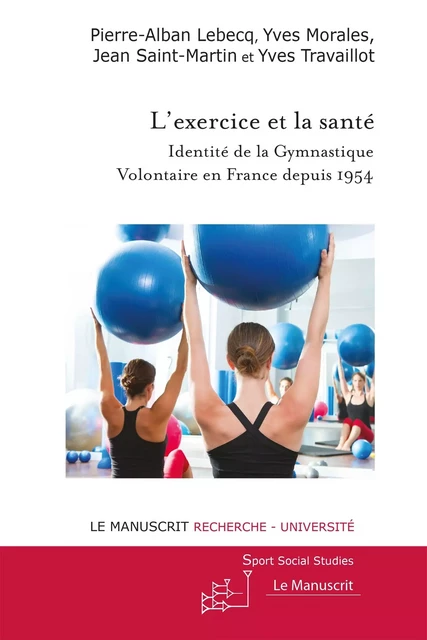 Pierre-Alban Lebecq, Yves Morales,
Jean Saint-Martin et Yves Travaillot

L'exercice et la santé

Identité de la Gymnastique
Volontaire en France depuis 1954

LE MANUSCRIT RECHERCHE - UNIVERSITÉ

Sport Social Studies

Le Manuscrit